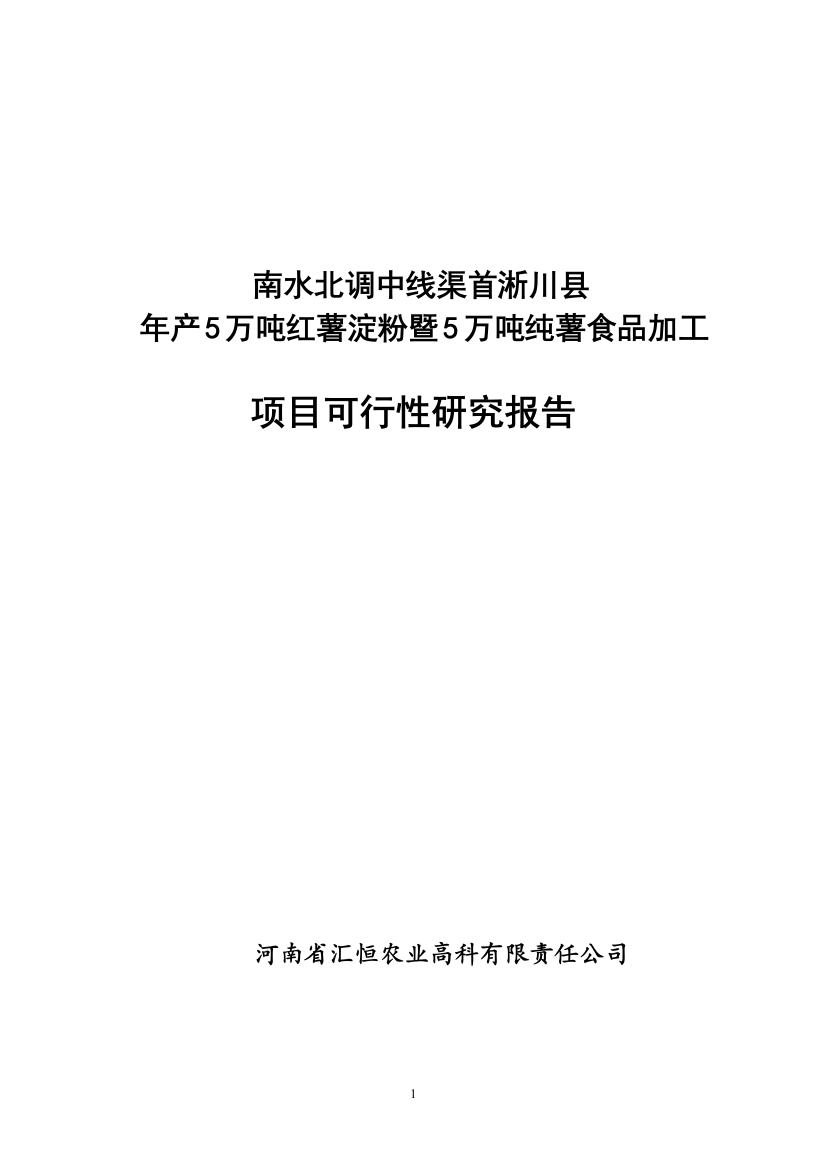 南水北调中线渠首淅川县
年产5万吨红薯淀粉暨5万吨纯薯食品加工

项目可行性研究报告

河南省汇恒农业高科有限责任公司

1